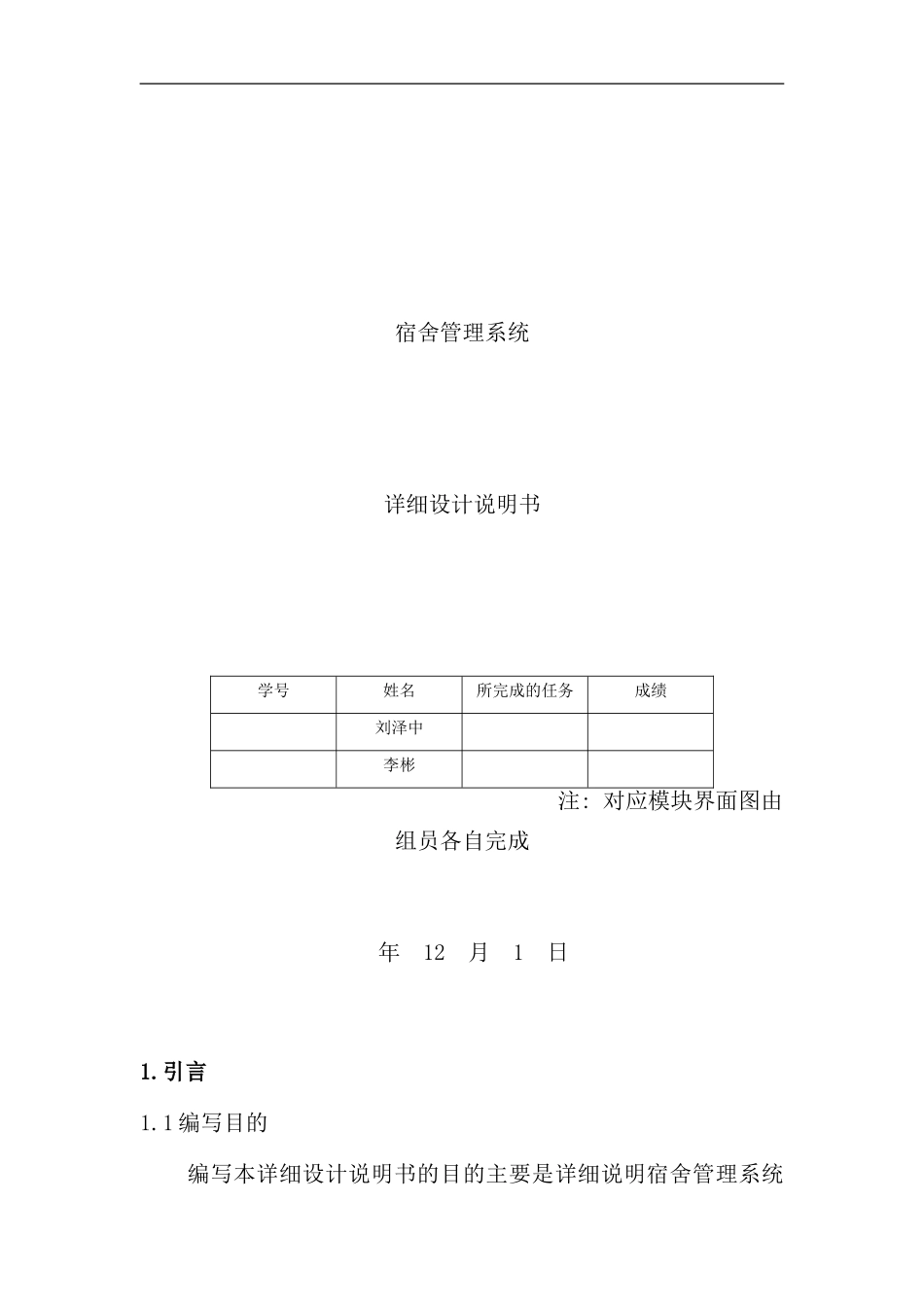 宿舍管理系统

详细设计说明书

| 学号 | 姓名 | 所完成的任务 | 成绩 |
|---|---|---|---|
| | 刘泽中 | | |
| | 李彬 | | |

注：对应模块界面图由组员各自完成

年 12 月 1 日

1. 引言

1.1 编写目的

编写本详细设计说明书的目的主要是详细说明宿舍管理系统